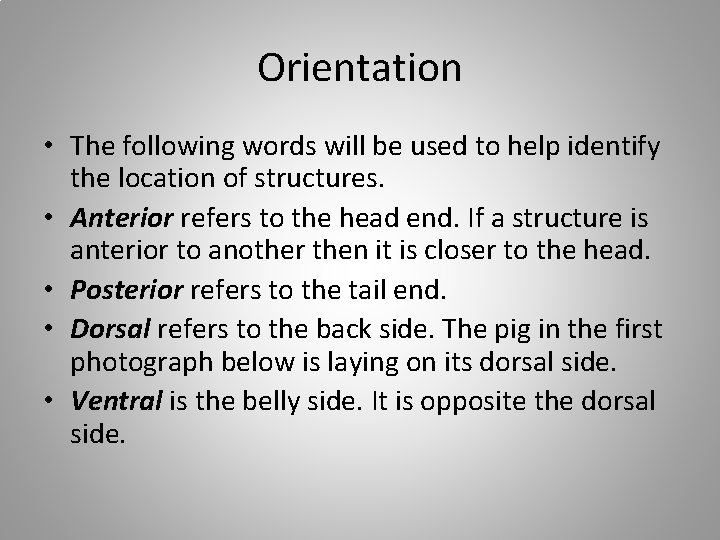 Orientation

• The following words will be used to help identify the location of structures.
• Anterior refers to the head end. If a structure is anterior to another then it is closer to the head.
• Posterior refers to the tail end.
• Dorsal refers to the back side. The pig in the first photograph below is laying on its dorsal side.
• Ventral is the belly side. It is opposite the dorsal side.